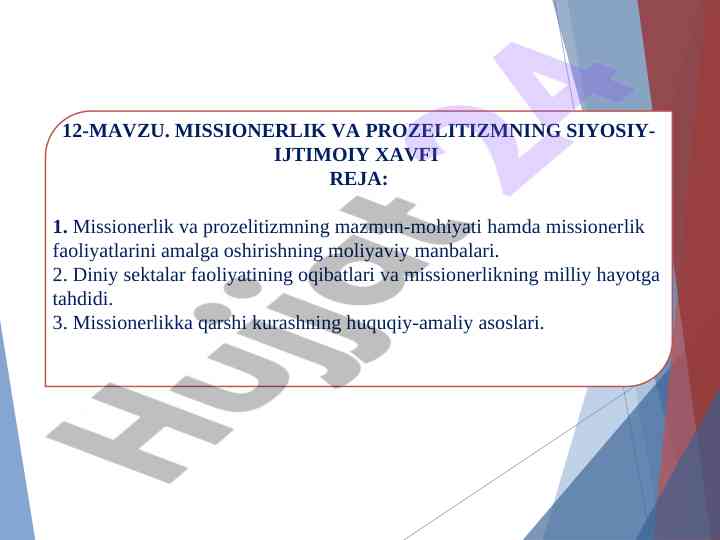 12-MAVZU. MISSIONERLIK VA PROZELITIZMNING SIYOSIY-IJTIMOIY XAVFI
REJA:

1. Missionerlik va prozelitizmning mazmun-mohiyati hamda missionerlik faoliyatlarini amalga oshirishning moliyaviy manbalari.
2. Diniy sektalar faoliyatining oqibatlari va missionerlikning milliy hayotga tahdidi.
3. Missionerlikka qarshi kurashning huquqiy-amaliy asoslari.

Hujjat 24